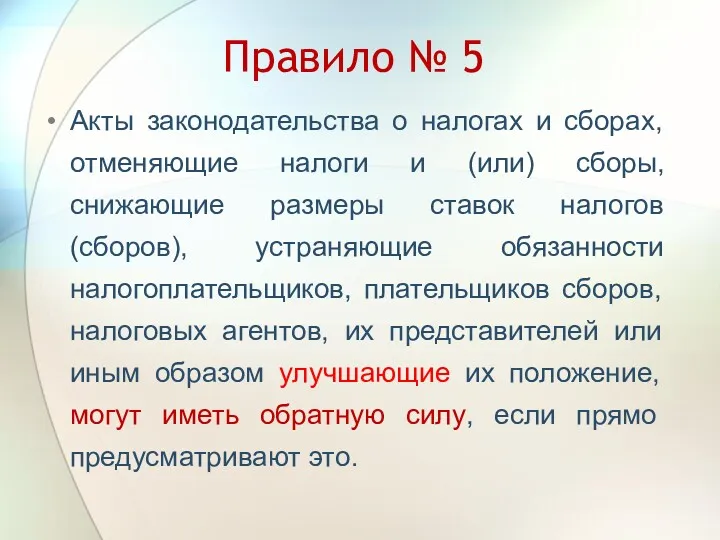 Правило № 5

• Акты законодательства о налогах и сборах, отменяющие налоги и (или) сборы, снижающие размеры ставок налогов (сборов), устраняющие обязанности налогоплательщиков, плательщиков сборов, налоговых агентов, их представителей или иным образом улучшающие их положение, могут иметь обратную силу, если прямо предусматривают это.